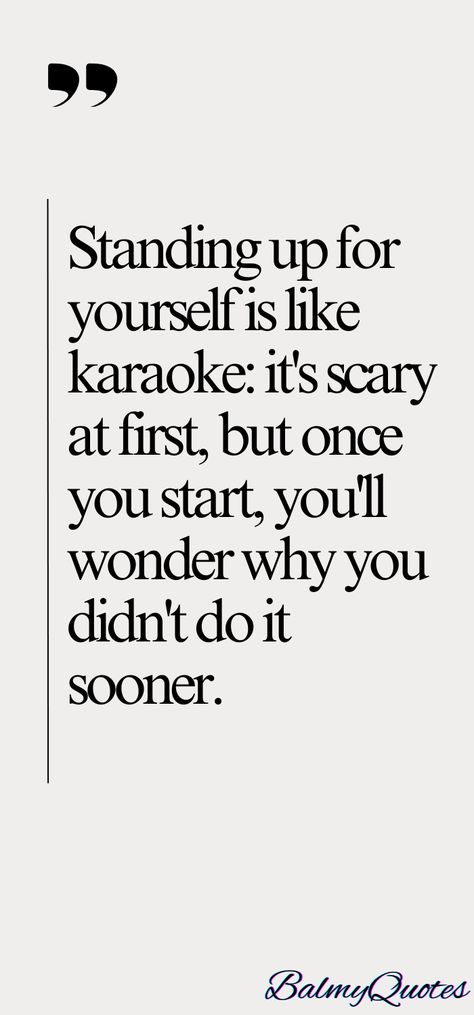 ”

Standing up for yourself is like karaoke: it's scary at first, but once you start, you'll wonder why you didn't do it sooner.

BalmyQuotes